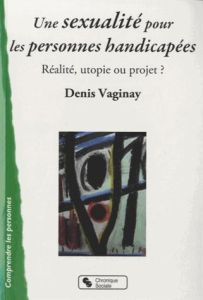 Une sexualité pour les personnes handicapées

Réalité, utopie ou projet ?

Denis Vaginay

Comprendre les personnes

Chronique Sociale